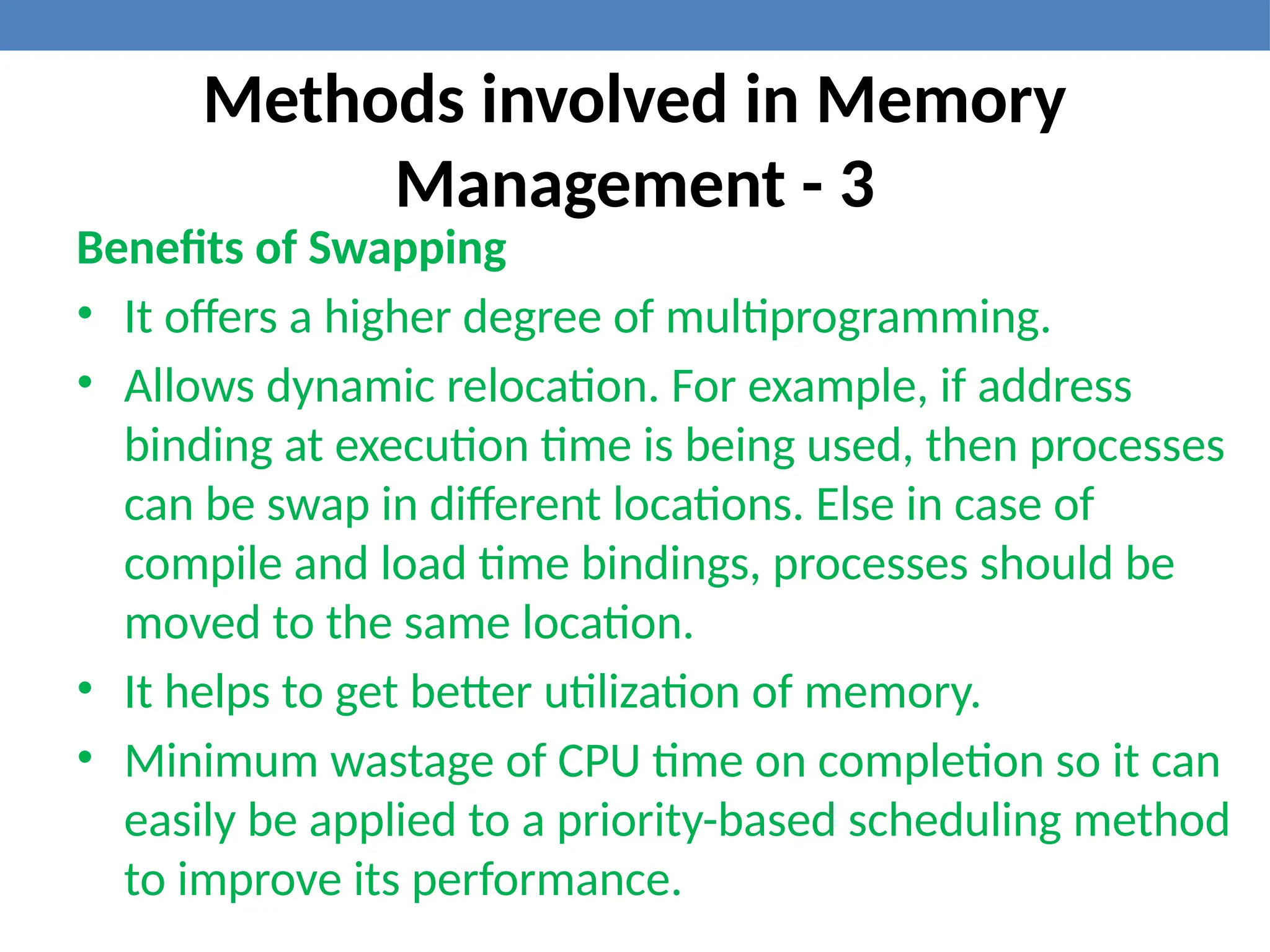 Methods involved in Memory Management - 3

Benefits of Swapping

• It offers a higher degree of multiprogramming.

• Allows dynamic relocation. For example, if address binding at execution time is being used, then processes can be swap in different locations. Else in case of compile and load time bindings, processes should be moved to the same location.

• It helps to get better utilization of memory.

• Minimum wastage of CPU time on completion so it can easily be applied to a priority-based scheduling method to improve its performance.